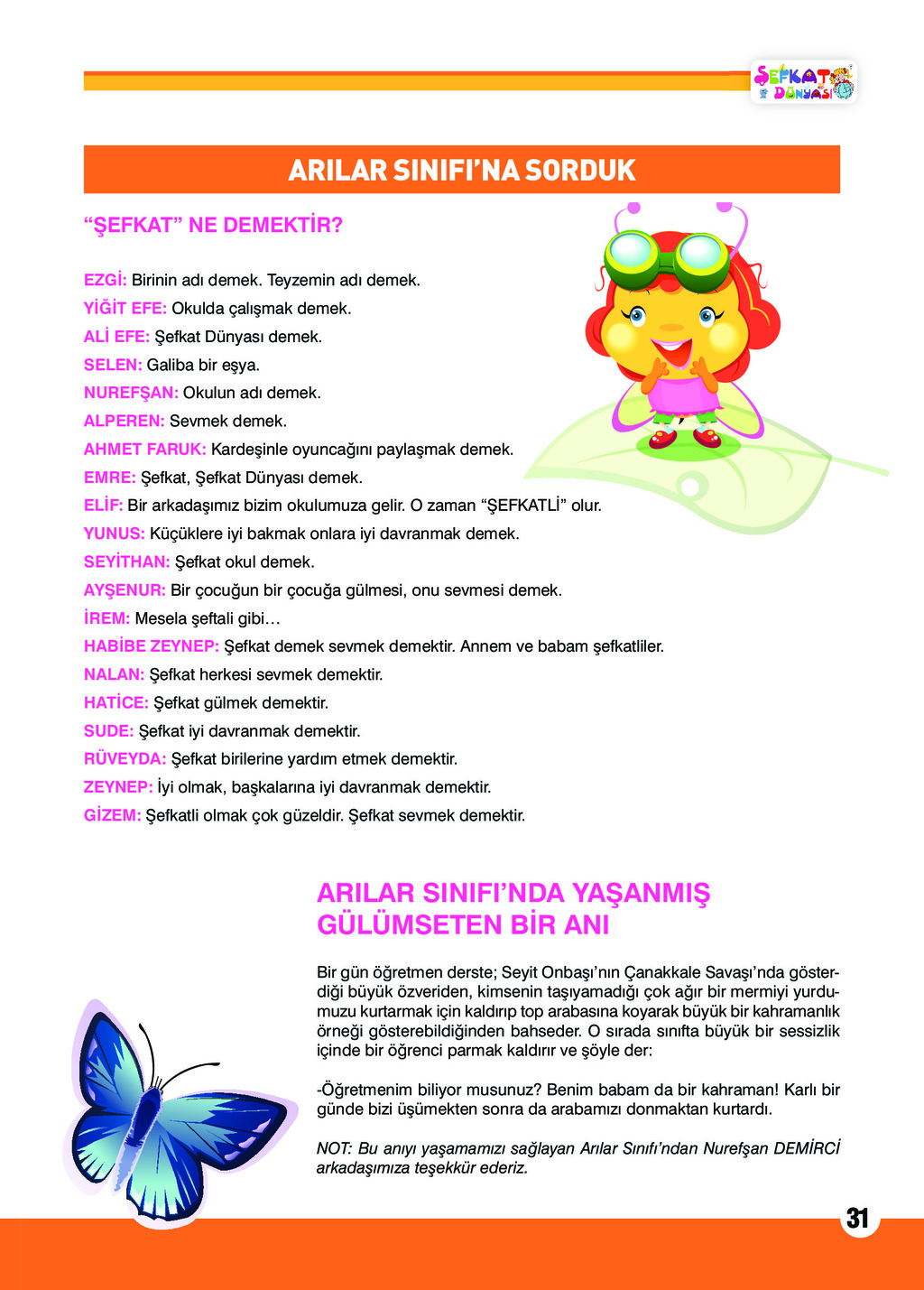 ŞEFKAT DÜNYASI

ARILAR SINIFI'NA SORDUK

"ŞEFKAT" NE DEMEKTİR?

EZGİ: Birinin adı demek. Teyzemin adı demek.
YİĞİT EFE: Okulda çalışmak demek.
ALİ EFE: Şefkat Dünyası demek.
SELEN: Galiba bir eşya.
NUREFŞAN: Okulun adı demek.
ALPEREN: Sevmek demek.
AHMET FARUK: Kardeşinle oyuncağını paylaşmak demek.
EMRE: Şefkat, Şefkat Dünyası demek.
ELİF: Bir arkadaşımız bizim okulumuza gelir. O zaman "ŞEFKATLİ" olur.
YUNUS: Küçüklere iyi bakmak onlara iyi davranmak demek.
SEYİTHAN: Şefkat okul demek.
AYŞENUR: Bir çocuğun bir çocuğa gülmesi, onu sevmesi demek.
İREM: Mesela şeftali gibi…
HABİBE ZEYNEP: Şefkat demek sevmek demektir. Annem ve babam şefkatliler.
NALAN: Şefkat herkesi sevmek demektir.
HATİCE: Şefkat gülmek demektir.
SUDE: Şefkat iyi davranmak demektir.
RÜVEYDA: Şefkat birilerine yardım etmek demektir.
ZEYNEP: İyi olmak, başkalarına iyi davranmak demektir.
GİZEM: Şefkatli olmak çok güzeldir. Şefkat sevmek demektir.

ARILAR SINIFI'NDA YAŞANMIŞ GÜLÜMSETEN BİR ANI

Bir gün öğretmen derste; Seyit Onbaşı'nın Çanakkale Savaşı'nda gösterdiği büyük özveriden, kimsenin taşıyamadığı çok ağır bir mermiyi yurdumuzu kurtarmak için kaldırıp top arabasına koyarak büyük bir kahramanlık örneği gösterebildiğinden bahseder. O sırada sınıfta büyük bir sessizlik içinde bir öğrenci parmak kaldırır ve şöyle der:

-Öğretmenim biliyor musunuz? Benim babam da bir kahraman! Karlı bir günde bizi üşümekten sonra da arabamızı donmaktan kurtardı.

NOT: Bu anıyı yaşamamızı sağlayan Arılar Sınıfı'ndan Nurefşan DEMİRCİ arkadaşımıza teşekkür ederiz.

31